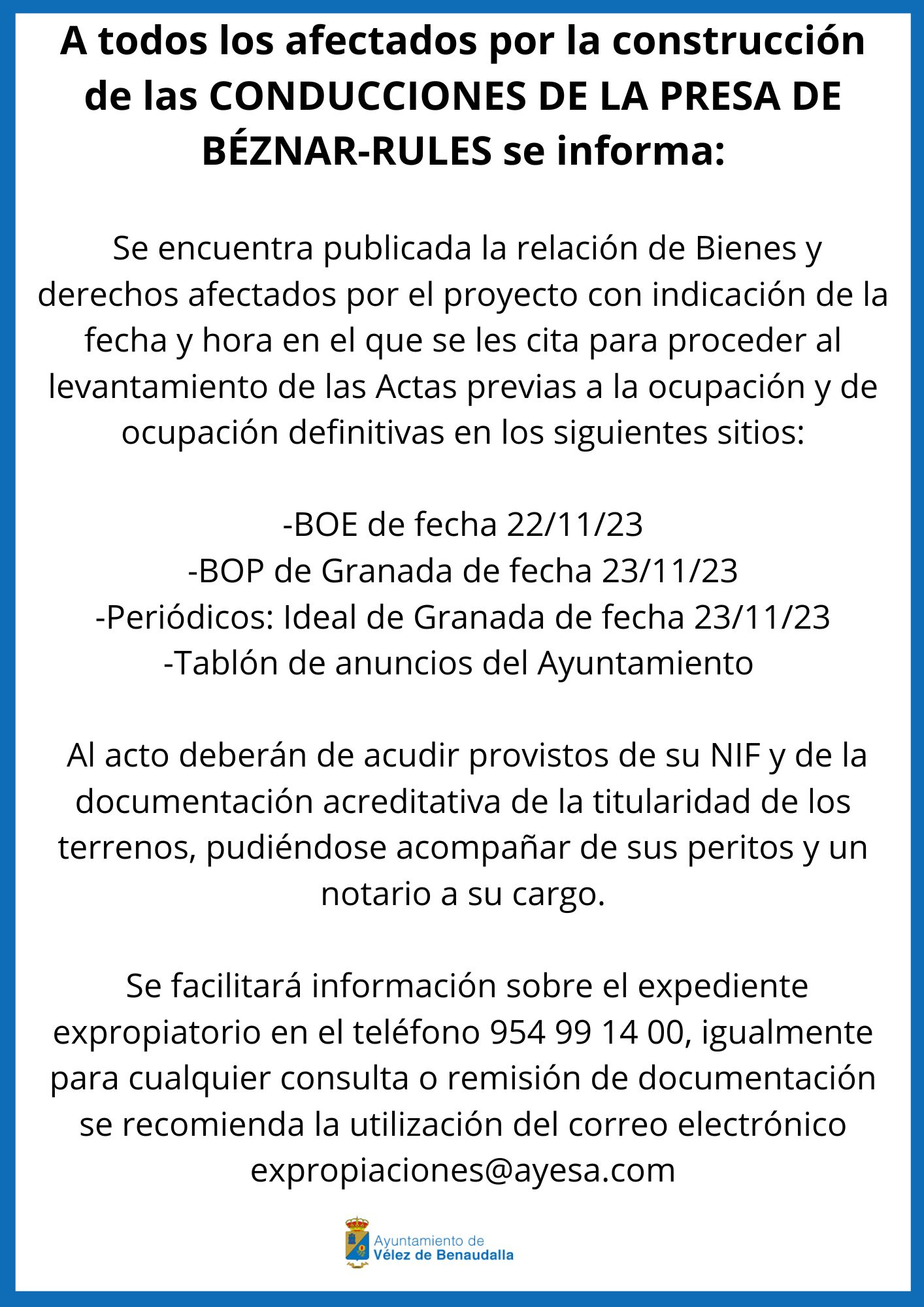 A todos los afectados por la construcción de las CONDUCCIONES DE LA PRESA DE BÉZNAR-RULES se informa:

Se encuentra publicada la relación de Bienes y derechos afectados por el proyecto con indicación de la fecha y hora en el que se les cita para proceder al levantamiento de las Actas previas a la ocupación y de ocupación definitivas en los siguientes sitios:

-BOE de fecha 22/11/23
-BOP de Granada de fecha 23/11/23
-Periódicos: Ideal de Granada de fecha 23/11/23
-Tablón de anuncios del Ayuntamiento

Al acto deberán de acudir provistos de su NIF y de la documentación acreditativa de la titularidad de los terrenos, pudiéndose acompañar de sus peritos y un notario a su cargo.

Se facilitará información sobre el expediente expropiatorio en el teléfono 954 99 14 00, igualmente para cualquier consulta o remisión de documentación se recomienda la utilización del correo electrónico expropiaciones@ayesa.com

Ayuntamiento de
Vélez de Benaudalla